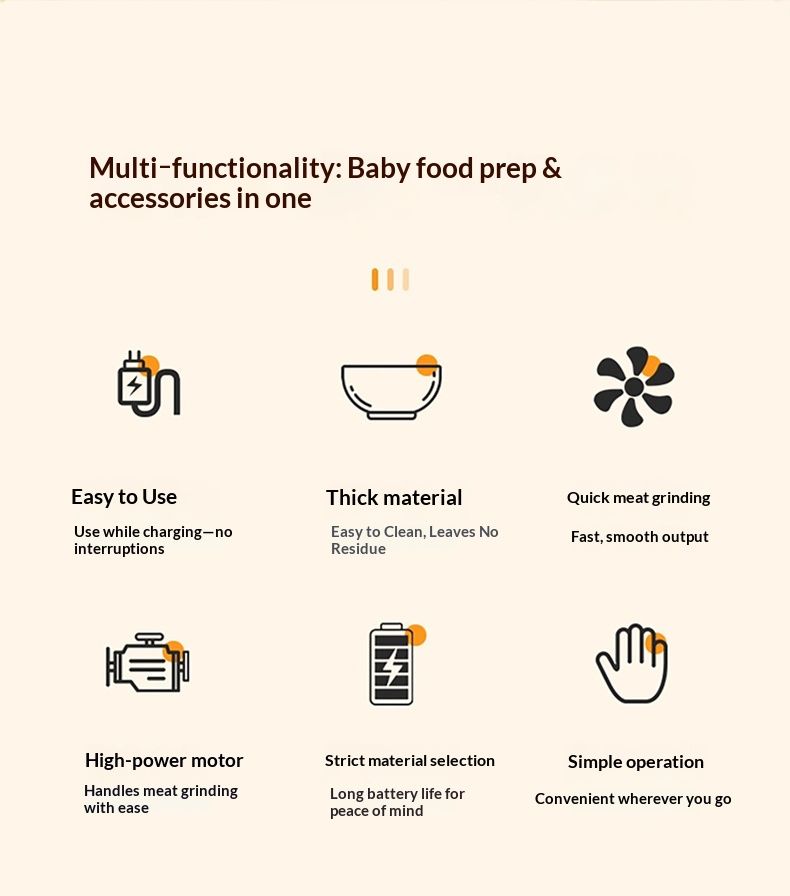 Multi-functionality: Baby food prep & accessories in one

Easy to Use

Use while charging—no interruptions

Thick material

Easy to Clean, Leaves No Residue

Quick meat grinding

Fast, smooth output

High-power motor

Handles meat grinding with ease

Strict material selection

Long battery life for peace of mind

Simple operation

Convenient wherever you go